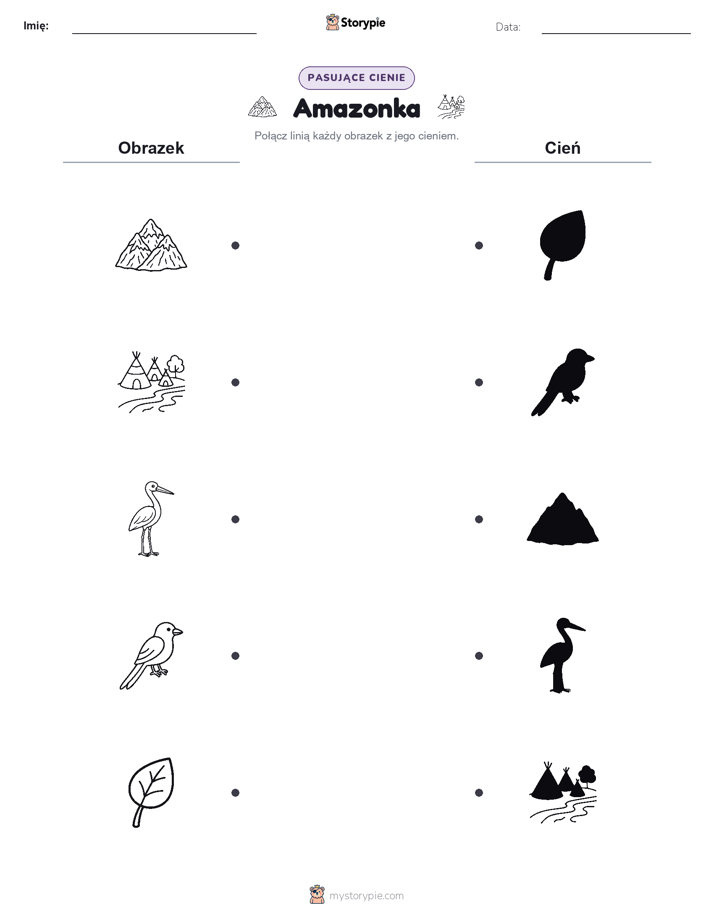 Imię: Storypie Data:

PASUJĄCE CIENIE

Amazonka

Połącz linią każdy obrazek z jego cieniem.

Obrazek

Cień

mystorypie.com